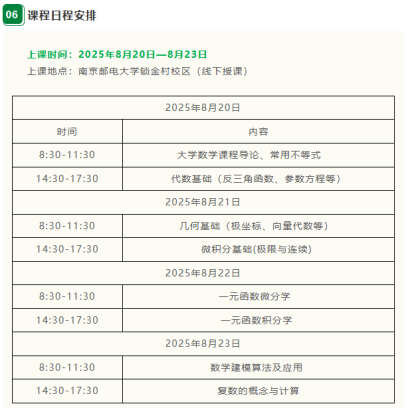 06 课程日程安排

上课时间：2025年8月20日—8月23日
上课地点：南京邮电大学锁金村校区（线下授课）

| 2025年8月20日 | |
|---|---|
| 时间 | 内容 |
| 8:30-11:30 | 大学数学课程导论、常用不等式 |
| 14:30-17:30 | 代数基础（反三角函数、参数方程等） |
| 2025年8月21日 | |
| 8:30-11:30 | 几何基础（极坐标、向量代数等） |
| 14:30-17:30 | 微积分基础(极限与连续) |
| 2025年8月22日 | |
| 8:30-11:30 | 一元函数微分学 |
| 14:30-17:30 | 一元函数积分学 |
| 2025年8月23日 | |
| 8:30-11:30 | 数学建模算法及应用 |
| 14:30-17:30 | 复数的概念与计算 |